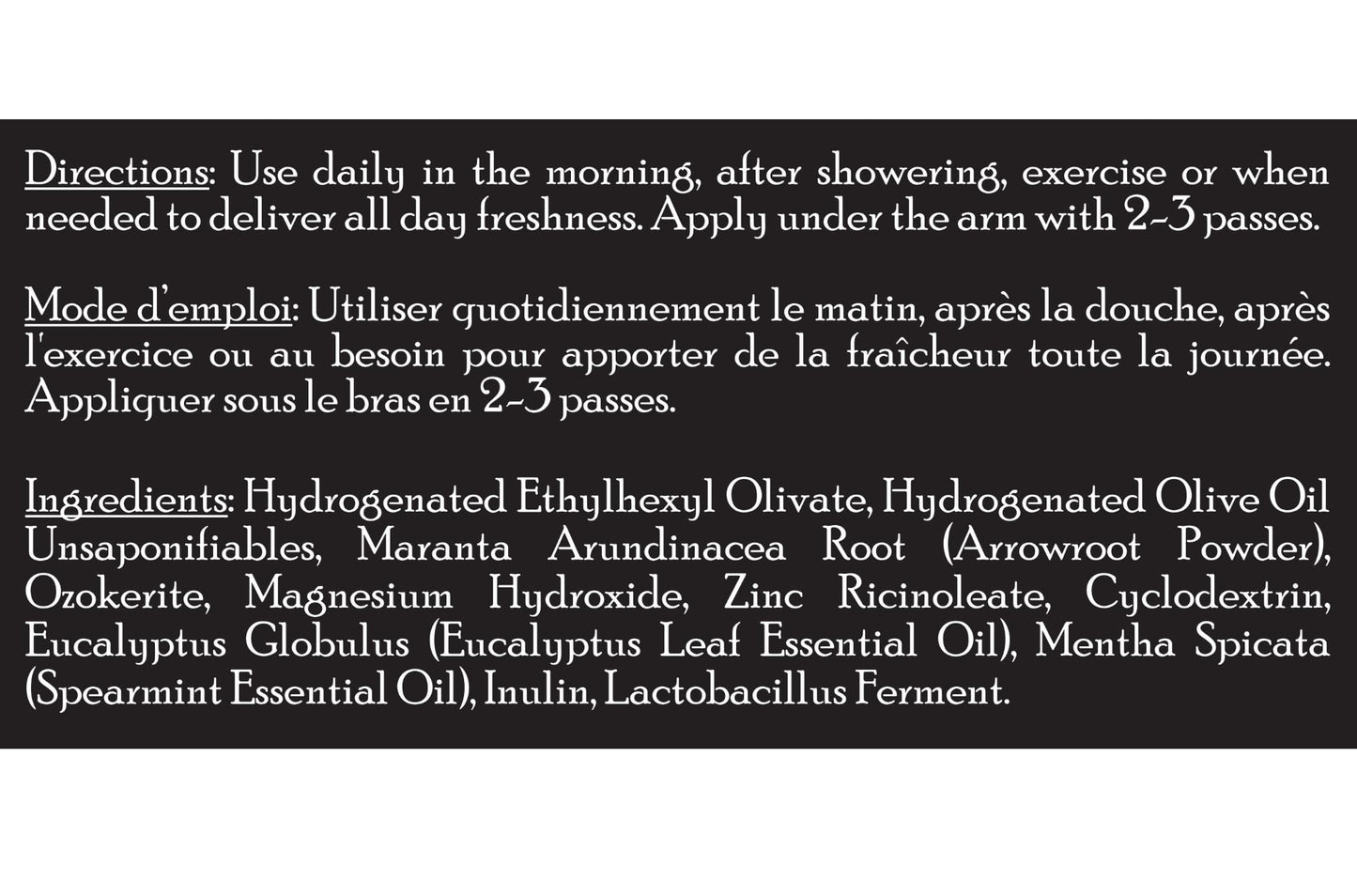 Directions: Use daily in the morning, after showering, exercise or when needed to deliver all day freshness. Apply under the arm with 2-3 passes.

Mode d'emploi: Utiliser quotidiennement le matin, après la douche, après l'exercice ou au besoin pour apporter de la fraîcheur toute la journée. Appliquer sous le bras en 2-3 passes.

Ingredients: Hydrogenated Ethylhexyl Olivate, Hydrogenated Olive Oil Unsaponifiables, Maranta Arundinacea Root (Arrowroot Powder), Ozokerite, Magnesium Hydroxide, Zinc Ricinoleate, Cyclodextrin, Eucalyptus Globulus (Eucalyptus Leaf Essential Oil), Mentha Spicata (Spearmint Essential Oil), Inulin, Lactobacillus Ferment.